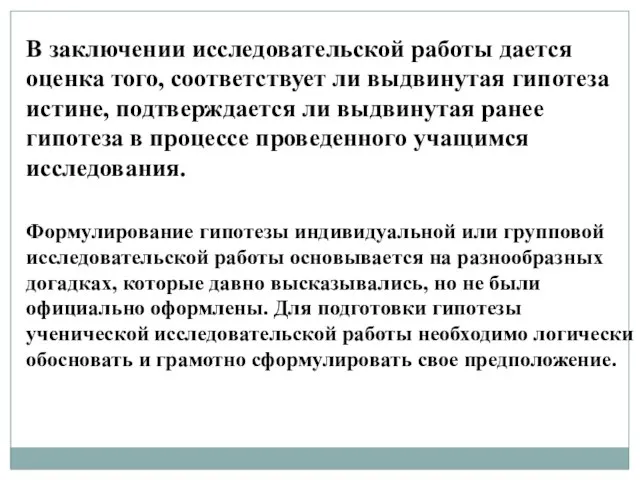 В заключении исследовательской работы дается оценка того, соответствует ли выдвинутая гипотеза истине, подтверждается ли выдвинутая ранее гипотеза в процессе проведенного учащимся исследования.

Формулирование гипотезы индивидуальной или групповой исследовательской работы основывается на разнообразных догадках, которые давно высказывались, но не были официально оформлены. Для подготовки гипотезы ученической исследовательской работы необходимо логически обосновать и грамотно сформулировать свое предположение.